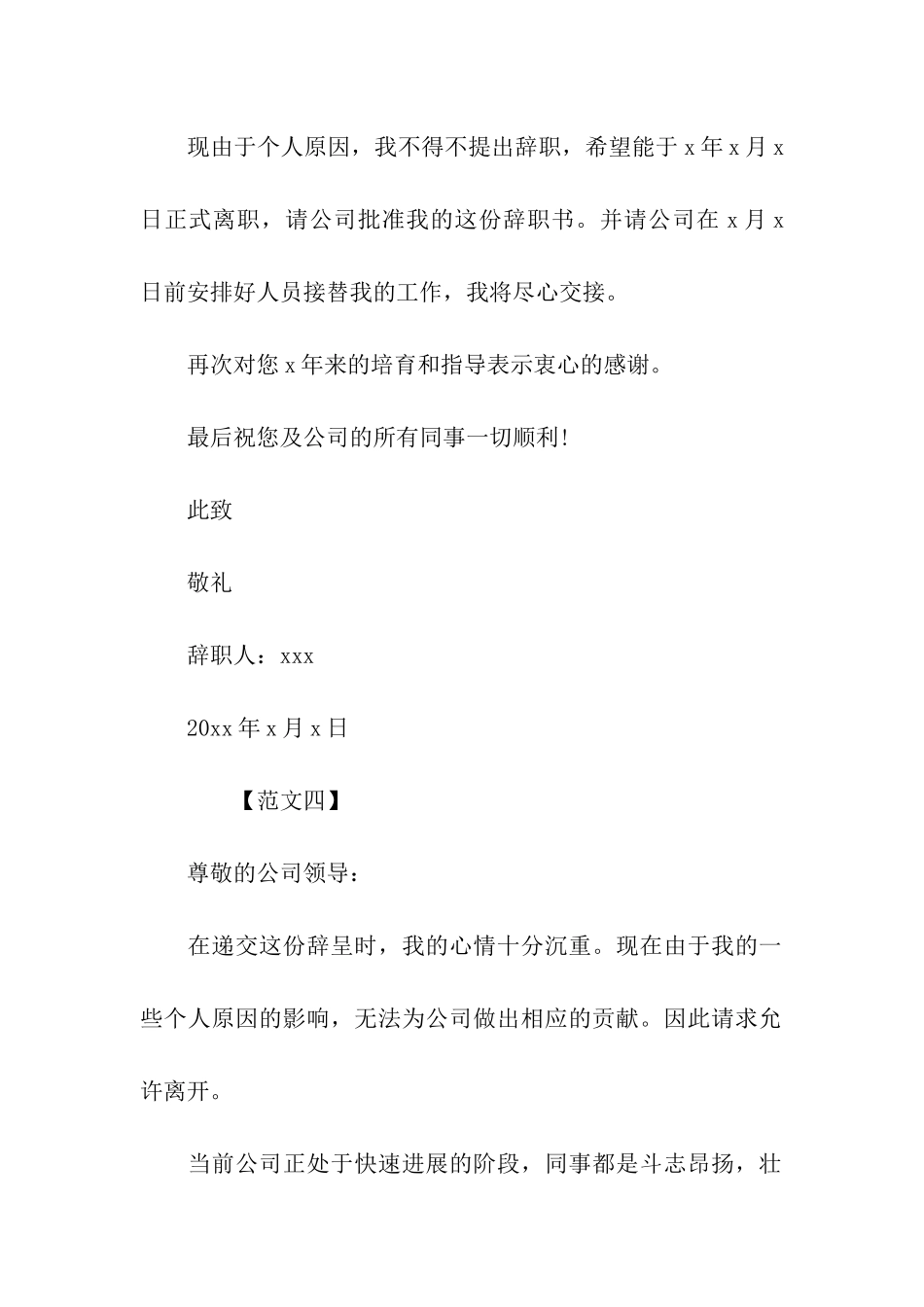 现由于个人原因，我不得不提出辞职，希望能于 x 年 x 月 x 日正式离职，请公司批准我的这份辞职书。并请公司在 x 月 x 日前安排好人员接替我的工作，我将尽心交接。

再次对您 x 年来的培育和指导表示衷心的感谢。

最后祝您及公司的所有同事一切顺利!

此致

敬礼

辞职人：xxx

20xx 年 x 月 x 日

【范文四】

尊敬的公司领导：

在递交这份辞呈时，我的心情十分沉重。现在由于我的一些个人原因的影响，无法为公司做出相应的贡献。因此请求允许离开。

当前公司正处于快速进展的阶段，同事都是斗志昂扬，壮